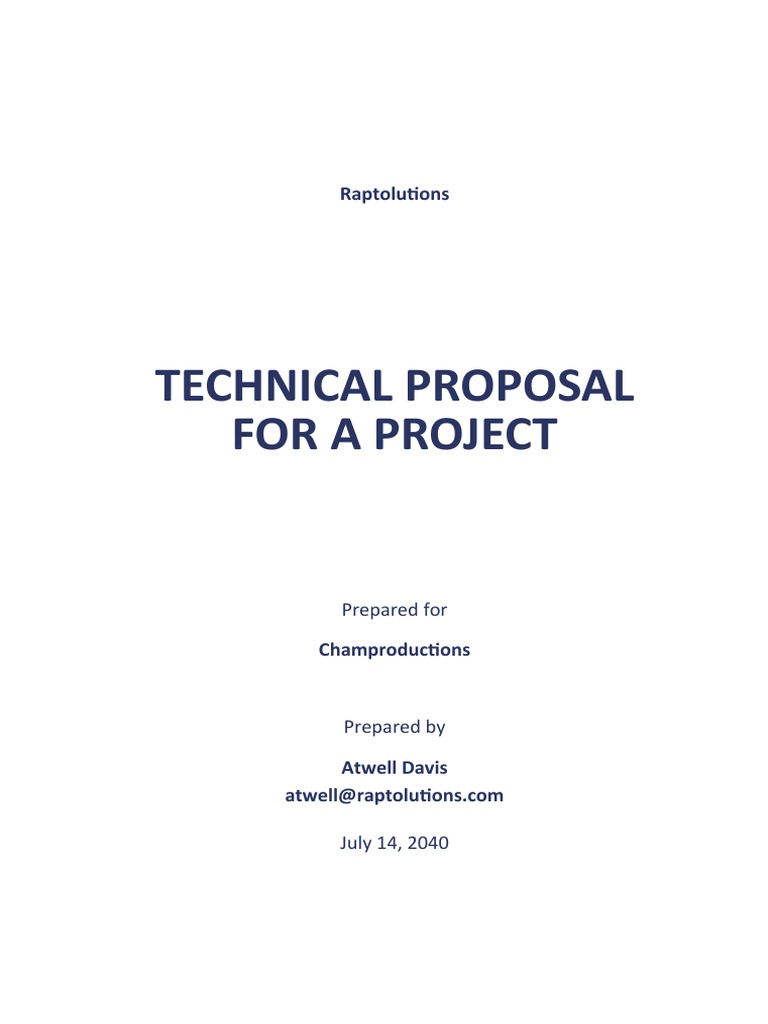 Raptolutions

TECHNICAL PROPOSAL FOR A PROJECT

Prepared for

Champroductions

Prepared by

Atwell Davis
atwell@raptolutions.com

July 14, 2040